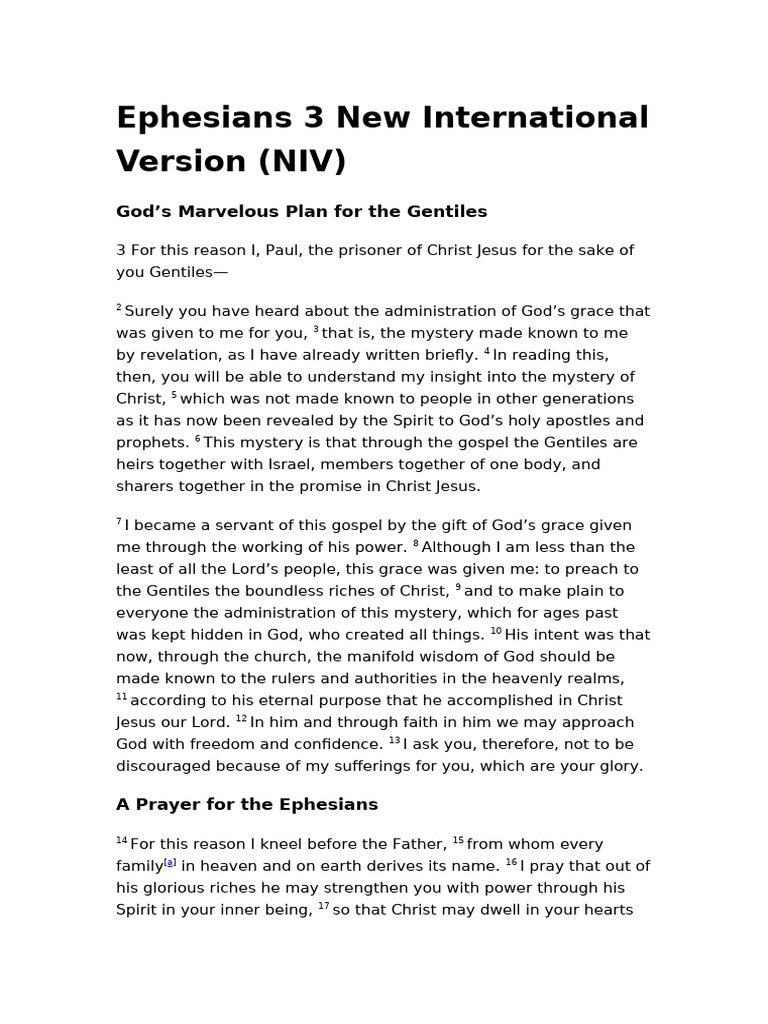 Ephesians 3 New International Version (NIV)

God’s Marvelous Plan for the Gentiles

3 For this reason I, Paul, the prisoner of Christ Jesus for the sake of you Gentiles—

$^{2}$ Surely you have heard about the administration of God’s grace that was given to me for you, $^{3}$ that is, the mystery made known to me by revelation, as I have already written briefly. $^{4}$ In reading this, then, you will be able to understand my insight into the mystery of Christ, $^{5}$ which was not made known to people in other generations as it has now been revealed by the Spirit to God’s holy apostles and prophets. $^{6}$ This mystery is that through the gospel the Gentiles are heirs together with Israel, members together of one body, and sharers together in the promise in Christ Jesus.

$^{7}$ I became a servant of this gospel by the gift of God’s grace given me through the working of his power. $^{8}$ Although I am less than the least of all the Lord’s people, this grace was given me: to preach to the Gentiles the boundless riches of Christ, $^{9}$ and to make plain to everyone the administration of this mystery, which for ages past was kept hidden in God, who created all things. $^{10}$ His intent was that now, through the church, the manifold wisdom of God should be made known to the rulers and authorities in the heavenly realms, $^{11}$ according to his eternal purpose that he accomplished in Christ Jesus our Lord. $^{12}$ In him and through faith in him we may approach God with freedom and confidence. $^{13}$ I ask you, therefore, not to be discouraged because of my sufferings for you, which are your glory.

A Prayer for the Ephesians

$^{14}$ For this reason I kneel before the Father, $^{15}$ from whom every family$^{[a]}$ in heaven and on earth derives its name. $^{16}$ I pray that out of his glorious riches he may strengthen you with power through his Spirit in your inner being, $^{17}$ so that Christ may dwell in your hearts